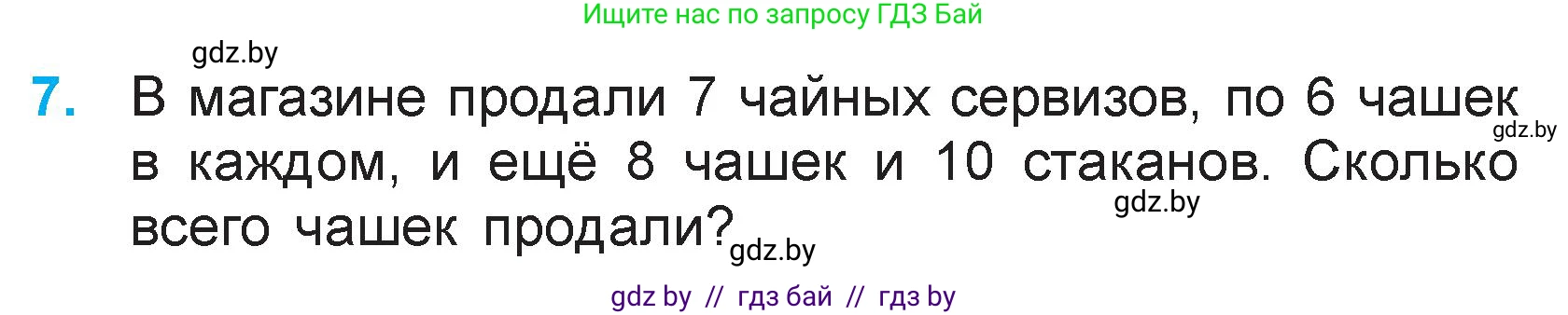 Ищите нас по запросу ГДЗ Бай

gdz.by

7. В магазине продали 7 чайных сервизов, по 6 чашек в каждом, и ещё 8 чашек и 10 стаканов. Сколько всего чашек продали?

gdz.by

gdz.by

gdz.by

gdz by // гдз бай // гдз by